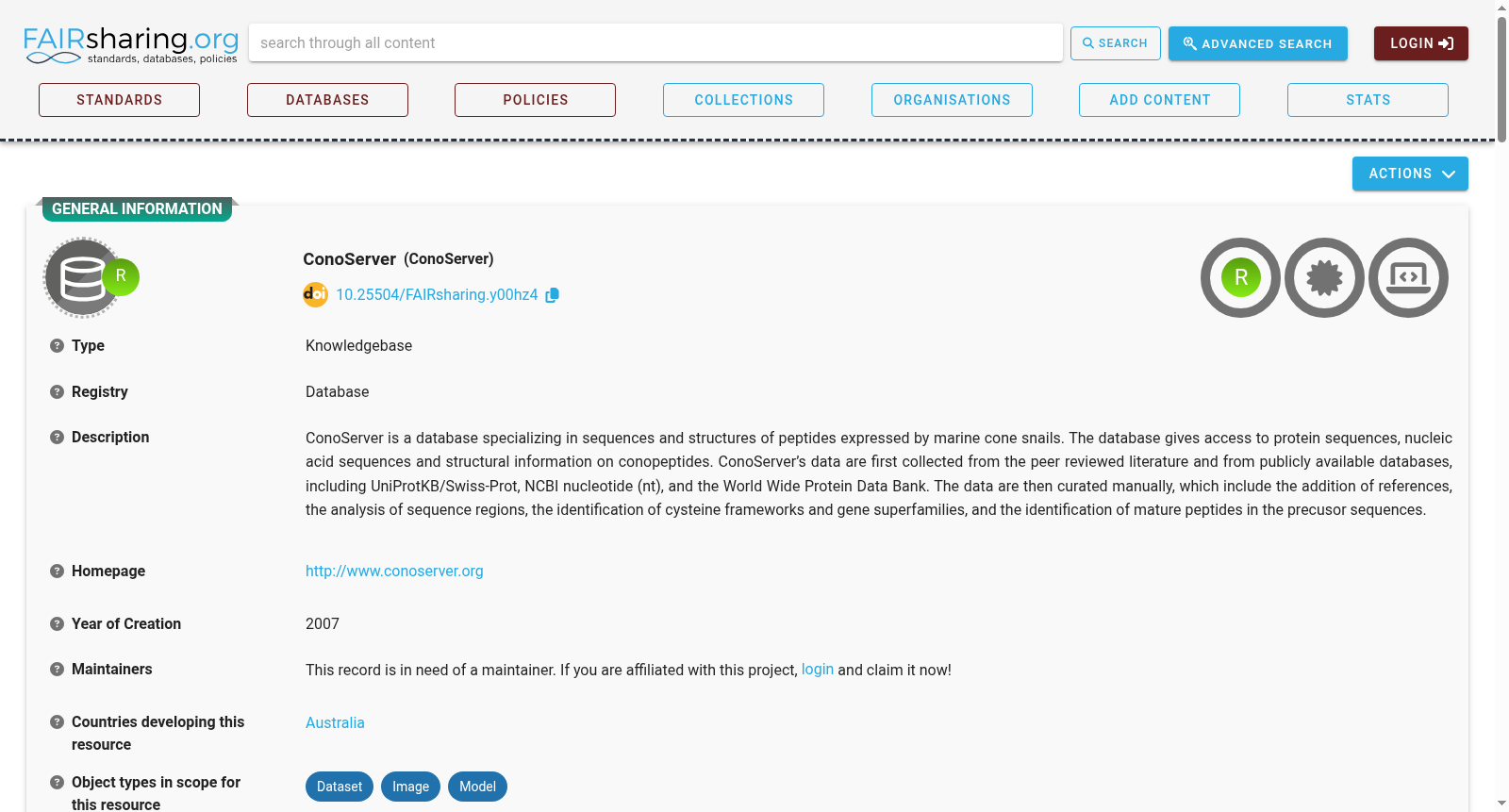 FAIRsharing.org
standards, databases, policies

search through all content

SEARCH

ADVANCED SEARCH

LOGIN

STANDARDS DATABASES POLICIES COLLECTIONS ORGANISATIONS ADD CONTENT STATS

ACTIONS

GENERAL INFORMATION

R

ConoServer (ConoServer)

doi 10.25504/FAIRsharing.y00hz4

R

Type
Knowledgebase

Registry
Database

Description
ConoServer is a database specializing in sequences and structures of peptides expressed by marine cone snails. The database gives access to protein sequences, nucleic acid sequences and structural information on conopeptides. ConoServer's data are first collected from the peer reviewed literature and from publicly available databases, including UniProtKB/Swiss-Prot, NCBI nucleotide (nt), and the World Wide Protein Data Bank. The data are then curated manually, which include the addition of references, the analysis of sequence regions, the identification of cysteine frameworks and gene superfamilies, and the identification of mature peptides in the precusor sequences.

Homepage
http://www.conoserver.org

Year of Creation
2007

Maintainers
This record is in need of a maintainer. If you are affiliated with this project, login and claim it now!

Countries developing this resource
Australia

Object types in scope for this resource
Dataset Image Model